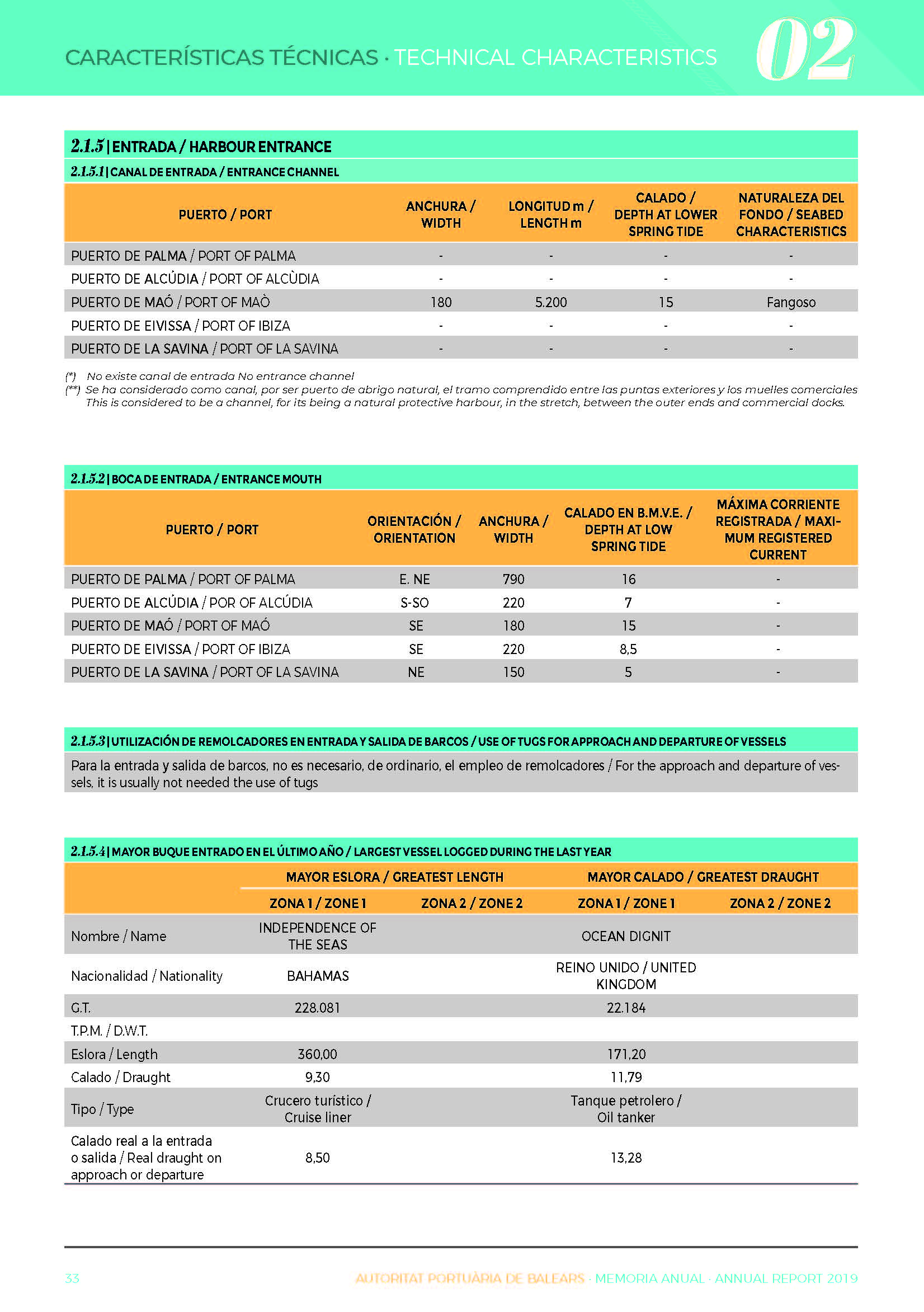 CARACTERÍSTICAS TÉCNICAS · TECHNICAL CHARACTERISTICS 02

2.1.5 | ENTRADA / HARBOUR ENTRANCE

2.1.5.1 | CANAL DE ENTRADA / ENTRANCE CHANNEL

| PUERTO / PORT | ANCHURA / WIDTH | LONGITUD m / LENGTH m | CALADO / DEPTH AT LOWER SPRING TIDE | NATURALEZA DEL FONDO / SEABED CHARACTERISTICS |
|---|---|---|---|---|
| PUERTO DE PALMA / PORT OF PALMA | - | - | - | - |
| PUERTO DE ALCÚDIA / PORT OF ALCÙDIA | - | - | - | - |
| PUERTO DE MAÓ / PORT OF MAÒ | 180 | 5.200 | 15 | Fangoso |
| PUERTO DE EIVISSA / PORT OF IBIZA | - | - | - | - |
| PUERTO DE LA SAVINA / PORT OF LA SAVINA | - | - | - | - |

(*) No existe canal de entrada No entrance channel
(**) Se ha considerado como canal, por ser puerto de abrigo natural, el tramo comprendido entre las puntas exteriores y los muelles comerciales This is considered to be a channel, for its being a natural protective harbour, in the stretch, between the outer ends and commercial docks.

2.1.5.2 | BOCA DE ENTRADA / ENTRANCE MOUTH

| PUERTO / PORT | ORIENTACIÓN / ORIENTATION | ANCHURA / WIDTH | CALADO EN B.M.V.E. / DEPTH AT LOW SPRING TIDE | MÁXIMA CORRIENTE REGISTRADA / MAXIMUM REGISTERED CURRENT |
|---|---|---|---|---|
| PUERTO DE PALMA / PORT OF PALMA | E. NE | 790 | 16 | - |
| PUERTO DE ALCÚDIA / POR OF ALCÚDIA | S-SO | 220 | 7 | - |
| PUERTO DE MAÓ / PORT OF MAÓ | SE | 180 | 15 | - |
| PUERTO DE EIVISSA / PORT OF IBIZA | SE | 220 | 8,5 | - |
| PUERTO DE LA SAVINA / PORT OF LA SAVINA | NE | 150 | 5 | - |

2.1.5.3 | UTILIZACIÓN DE REMOLCADORES EN ENTRADA Y SALIDA DE BARCOS / USE OF TUGS FOR APPROACH AND DEPARTURE OF VESSELS

Para la entrada y salida de barcos, no es necesario, de ordinario, el empleo de remolcadores / For the approach and departure of vessels, it is usually not needed the use of tugs

2.1.5.4 | MAYOR BUQUE ENTRADO EN EL ÚLTIMO AÑO / LARGEST VESSEL LOGGED DURING THE LAST YEAR

| | MAYOR ESLORA / GREATEST LENGTH | | MAYOR CALADO / GREATEST DRAUGHT | |
|---|---|---|---|---|
| | ZONA 1 / ZONE 1 | ZONA 2 / ZONE 2 | ZONA 1 / ZONE 1 | ZONA 2 / ZONE 2 |
| Nombre / Name | INDEPENDENCE OF THE SEAS | | OCEAN DIGNIT | |
| Nacionalidad / Nationality | BAHAMAS | | REINO UNIDO / UNITED KINGDOM | |
| G.T. | 228.081 | | 22.184 | |
| T.P.M. / D.W.T. | | | | |
| Eslora / Length | 360,00 | | 171,20 | |
| Calado / Draught | 9,30 | | 11,79 | |
| Tipo / Type | Crucero turístico / Cruise liner | | Tanque petrolero / Oil tanker | |
| Calado real a la entrada o salida / Real draught on approach or departure | 8,50 | | 13,28 | |

33 AUTORITAT PORTUÀRIA DE BALEARS · MEMORIA ANUAL · ANNUAL REPORT 2019